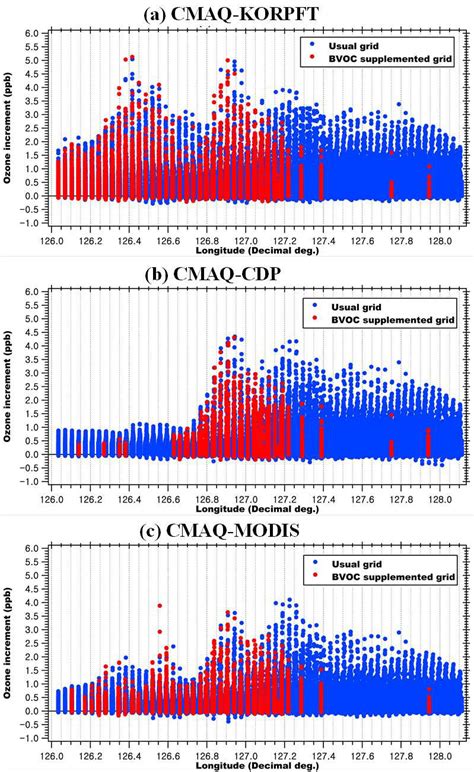 (a) CMAQ-KORPFT

Usual grid
BVOC supplemented grid

Ozone increment (ppb)
6.0
5.5
5.0
4.5
4.0
3.5
3.0
2.5
2.0
1.5
1.0
0.5
0.0
-0.5
-1.0

126.0 126.2 126.4 126.6 126.8 127.0 127.2 127.4 127.6 127.8 128.0
Longitude (Decimal deg.)

(b) CMAQ-CDP

Usual grid
BVOC supplemented grid

Ozone increment (ppb)
6.0
5.5
5.0
4.5
4.0
3.5
3.0
2.5
2.0
1.5
1.0
0.5
0.0
-0.5
-1.0

126.0 126.2 126.4 126.6 126.8 127.0 127.2 127.4 127.6 127.8 128.0
Longitude (Decimal deg.)

(c) CMAQ-MODIS

Usual grid
BVOC supplemented grid

Ozone increment (ppb)
6.0
5.5
5.0
4.5
4.0
3.5
3.0
2.5
2.0
1.5
1.0
0.5
0.0
-0.5
-1.0

126.0 126.2 126.4 126.6 126.8 127.0 127.2 127.4 127.6 127.8 128.0
Longitude (Decimal deg.)